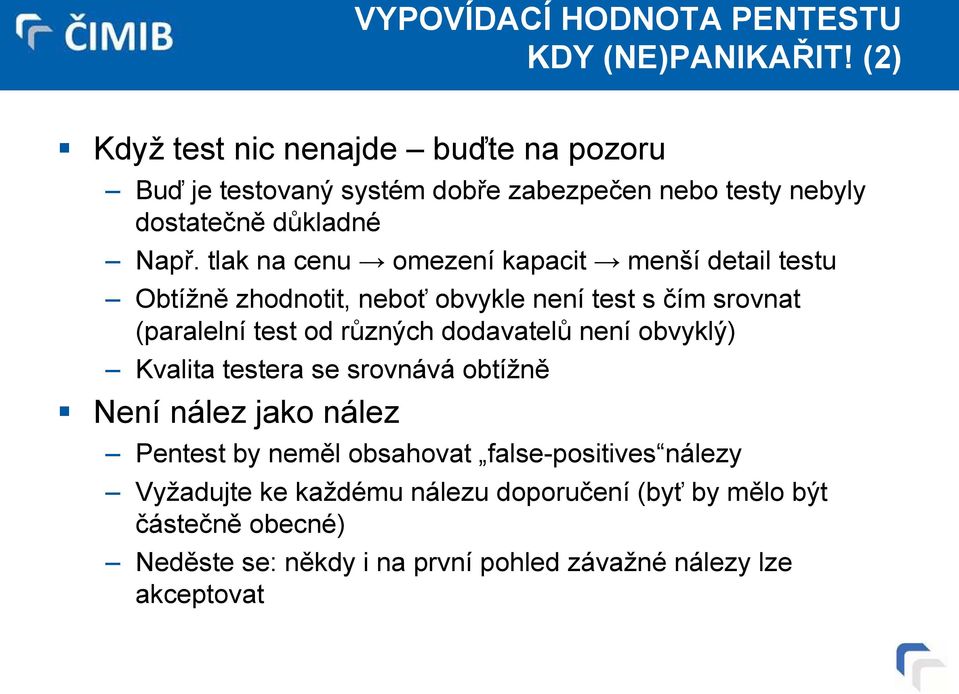 ČIMIB

VYPOVÍDACÍ HODNOTA PENTESTU
KDY (NE)PANIKAŘIT! (2)

▪ Když test nic nenajde – buďte na pozoru
– Buď je testovaný systém dobře zabezpečen nebo testy nebyly dostatečně důkladné
– Např. tlak na cenu → omezení kapacit → menší detail testu
– Obtížně zhodnotit, neboť obvykle není test s čím srovnat (paralelní test od různých dodavatelů není obvyklý)
– Kvalita testera se srovnává obtížně

▪ Není nález jako nález
– Pentest by neměl obsahovat „false-positives“nálezy
– Vyžadujte ke každému nálezu doporučení (byť by mělo být částečně obecné)
– Neděste se: někdy i na první pohled závažné nálezy lze akceptovat